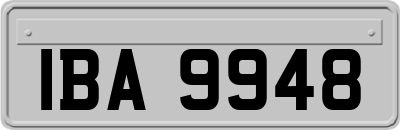 IBA 9948